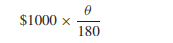 $\$1000 \times \frac{\theta}{180}$